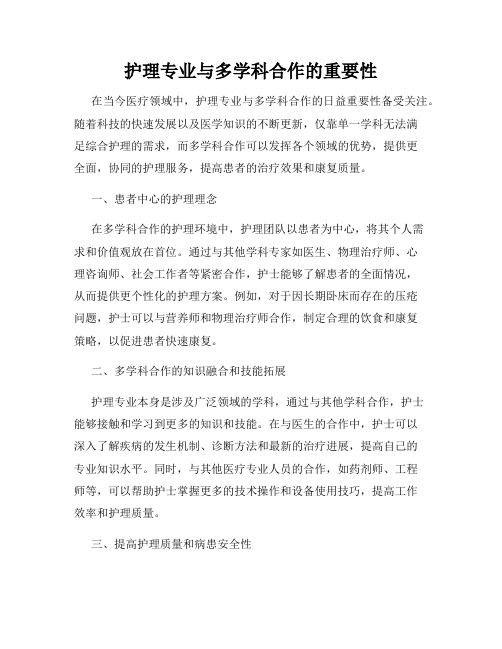 护理专业与多学科合作的重要性

在当今医疗领域中，护理专业与多学科合作的日益重要性备受关注。随着科技的快速发展以及医学知识的不断更新，仅靠单一学科无法满足综合护理的需求，而多学科合作可以发挥各个领域的优势，提供更全面，协同的护理服务，提高患者的治疗效果和康复质量。

一、患者中心的护理理念

在多学科合作的护理环境中，护理团队以患者为中心，将其个人需求和价值观放在首位。通过与其他学科专家如医生、物理治疗师、心理咨询师、社会工作者等紧密合作，护士能够了解患者的全面情况，从而提供更个性化的护理方案。例如，对于因长期卧床而存在的压疮问题，护士可以与营养师和物理治疗师合作，制定合理的饮食和康复策略，以促进患者快速康复。

二、多学科合作的知识融合和技能拓展

护理专业本身是涉及广泛领域的学科，通过与其他学科合作，护士能够接触和学习到更多的知识和技能。在与医生的合作中，护士可以深入了解疾病的发生机制、诊断方法和最新的治疗进展，提高自己的专业知识水平。同时，与其他医疗专业人员的合作，如药剂师、工程师等，可以帮助护士掌握更多的技术操作和设备使用技巧，提高工作效率和护理质量。

三、提高护理质量和病患安全性